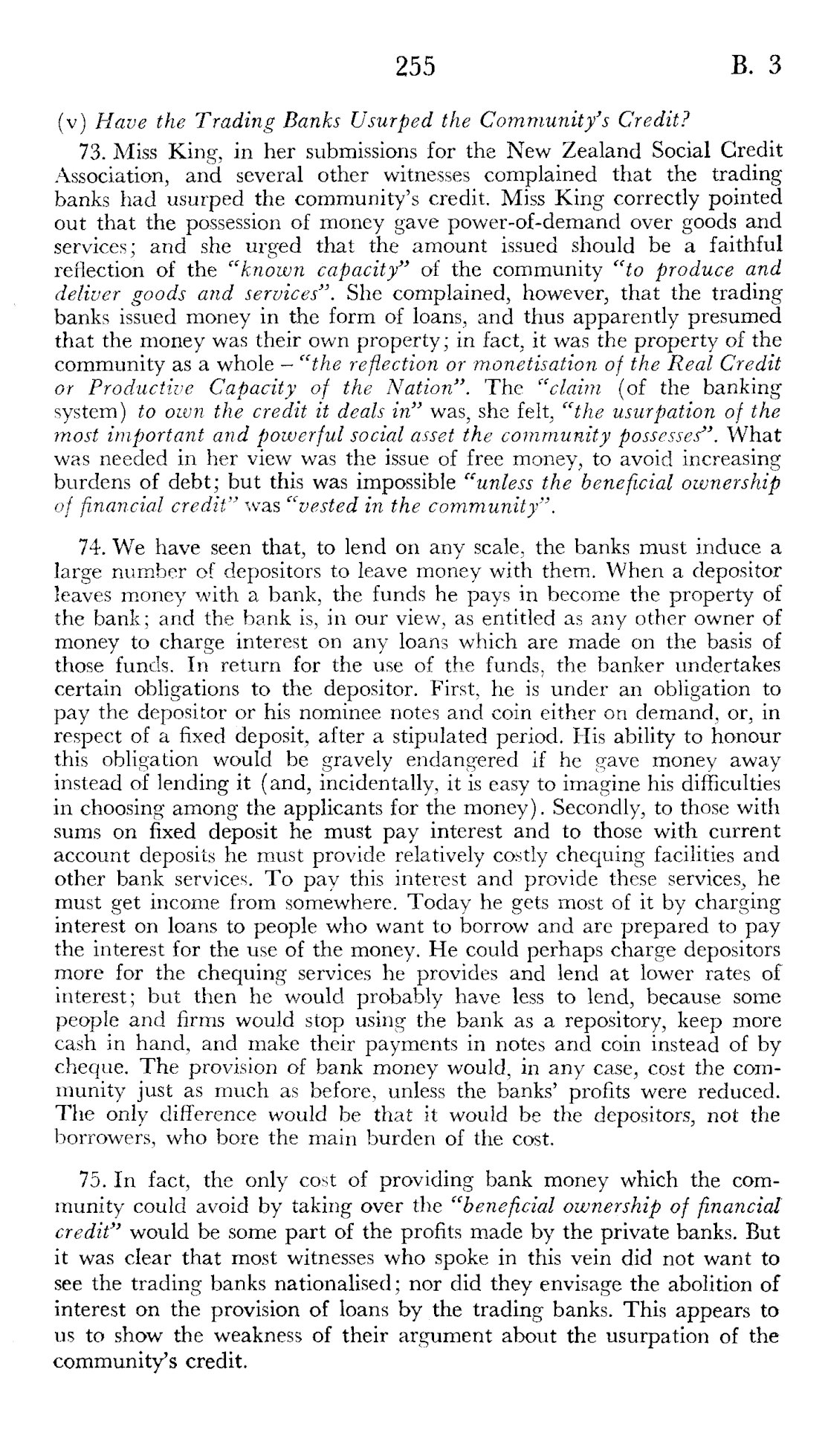 255 B. 3

(v) Have the Trading Banks Usurped the Community's Credit?

73. Miss King, in her submissions for the New Zealand Social Credit Association, and several other witnesses complained that the trading banks had usurped the community's credit. Miss King correctly pointed out that the possession of money gave power-of-demand over goods and services; and she urged that the amount issued should be a faithful reflection of the "known capacity" of the community "to produce and deliver goods and services". She complained, however, that the trading banks issued money in the form of loans, and thus apparently presumed that the money was their own property; in fact, it was the property of the community as a whole – "the reflection or monetisation of the Real Credit or Productive Capacity of the Nation". The "claim (of the banking system) to own the credit it deals in" was, she felt, "the usurpation of the most important and powerful social asset the community possesses". What was needed in her view was the issue of free money, to avoid increasing burdens of debt; but this was impossible "unless the beneficial ownership of financial credit" was "vested in the community".

74. We have seen that, to lend on any scale, the banks must induce a large number of depositors to leave money with them. When a depositor leaves money with a bank, the funds he pays in become the property of the bank; and the bank is, in our view, as entitled as any other owner of money to charge interest on any loans which are made on the basis of those funds. In return for the use of the funds, the banker undertakes certain obligations to the depositor. First, he is under an obligation to pay the depositor or his nominee notes and coin either on demand, or, in respect of a fixed deposit, after a stipulated period. His ability to honour this obligation would be gravely endangered if he gave money away instead of lending it (and, incidentally, it is easy to imagine his difficulties in choosing among the applicants for the money). Secondly, to those with sums on fixed deposit he must pay interest and to those with current account deposits he must provide relatively costly chequing facilities and other bank services. To pay this interest and provide these services, he must get income from somewhere. Today he gets most of it by charging interest on loans to people who want to borrow and are prepared to pay the interest for the use of the money. He could perhaps charge depositors more for the chequing services he provides and lend at lower rates of interest; but then he would probably have less to lend, because some people and firms would stop using the bank as a repository, keep more cash in hand, and make their payments in notes and coin instead of by cheque. The provision of bank money would, in any case, cost the community just as much as before, unless the banks' profits were reduced. The only difference would be that it would be the depositors, not the borrowers, who bore the main burden of the cost.

75. In fact, the only cost of providing bank money which the community could avoid by taking over the "beneficial ownership of financial credit" would be some part of the profits made by the private banks. But it was clear that most witnesses who spoke in this vein did not want to see the trading banks nationalised; nor did they envisage the abolition of interest on the provision of loans by the trading banks. This appears to us to show the weakness of their argument about the usurpation of the community's credit.